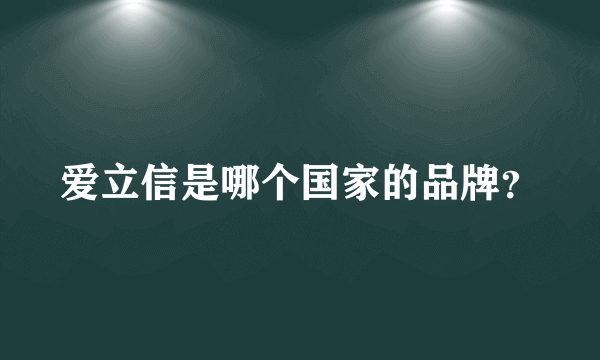 爱立信是哪个国家的品牌?